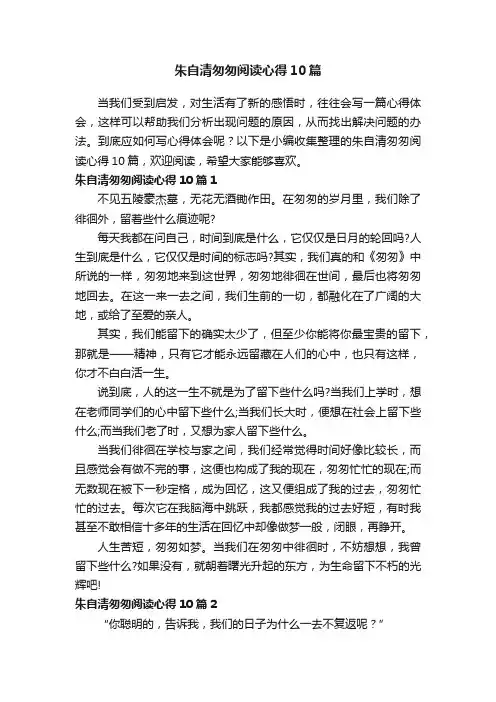 朱自清匆匆阅读心得10篇

当我们受到启发，对生活有了新的感悟时，往往会写一篇心得体会，这样可以帮助我们分析出现问题的原因，从而找出解决问题的办法。到底应如何写心得体会呢？以下是小编收集整理的朱自清匆匆阅读心得10篇，欢迎阅读，希望大家能够喜欢。

朱自清匆匆阅读心得10篇1

不见五陵豪杰墓，无花无酒锄作田。在匆匆的岁月里，我们除了徘徊外，留着些什么痕迹呢?

每天我都在问自己，时间到底是什么，它仅仅是日月的轮回吗?人生到底是什么，它仅仅是时间的标志吗?其实，我们真的和《匆匆》中所说的一样，匆匆地来到这世界，匆匆地徘徊在世间，最后也将匆匆地回去。在这一来一去之间，我们生前的一切，都融化在了广阔的大地，或给了至爱的亲人。

其实，我们能留下的确实太少了，但至少你能将你最宝贵的留下，那就是——精神，只有它才能永远留藏在人们的心中，也只有这样，你才不白白活一生。

说到底，人的这一生不就是为了留下些什么吗?当我们上学时，想在老师同学们的心中留下些什么;当我们长大时，便想在社会上留下些什么;而当我们老了时，又想为家人留下些什么。

当我们徘徊在学校与家之间，我们经常觉得时间好像比较长，而且感觉会有做不完的事，这便也构成了我的现在，匆匆忙忙的现在;而无数现在被下一秒定格，成为回忆，这又便组成了我的过去，匆匆忙忙的过去。每次它在我脑海中跳跃，我都感觉我的过去好短，有时我甚至不敢相信十多年的生活在回忆中却像做梦一般，闭眼，再睁开。

人生苦短，匆匆如梦。当我们在匆匆中徘徊时，不妨想想，我曾留下些什么?如果没有，就朝着曙光升起的东方，为生命留下不朽的光辉吧!

朱自清匆匆阅读心得10篇2

“你聪明的，告诉我，我们的日子为什么一去不复返呢？”